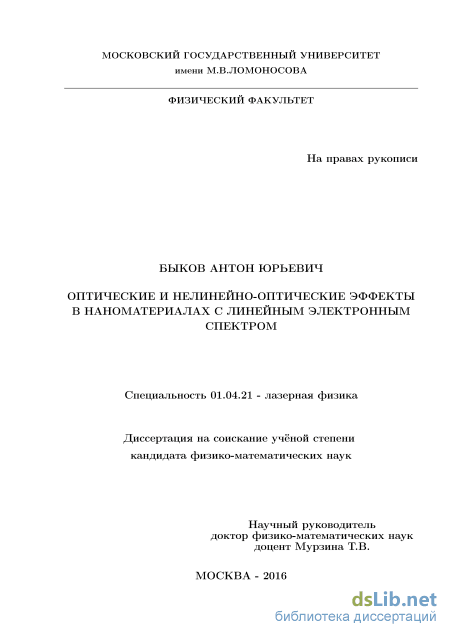 МОСКОВСКИЙ ГОСУДАРСТВЕННЫЙ УНИВЕРСИТЕТ
имени М.В.ЛОМОНОСОВА

ФИЗИЧЕСКИЙ ФАКУЛЬТЕТ

На правах рукописи

БЫКОВ АНТОН ЮРЬЕВИЧ

ОПТИЧЕСКИЕ И НЕЛИНЕЙНО-ОПТИЧЕСКИЕ ЭФФЕКТЫ В НАНОМАТЕРИАЛАХ С ЛИНЕЙНЫМ ЭЛЕКТРОННЫМ СПЕКТРОМ

Специальность 01.04.21 - лазерная физика

Диссертация на соискание учёной степени
кандидата физико-математических наук

Научный руководитель
доктор физико-математических наук
доцент Мурзина Т.В.

МОСКВА - 2016

dsLib.net
библиотека диссертаций